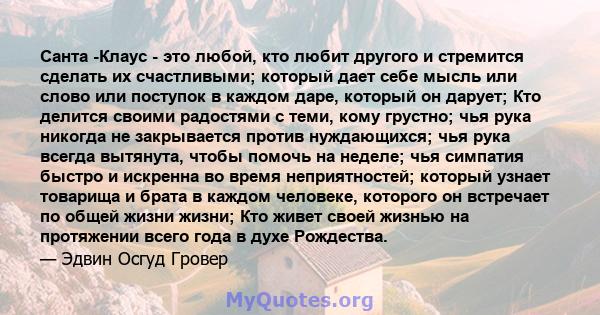 Санта -Клаус - это любой, кто любит другого и стремится сделать их счастливыми; который дает себе мысль или слово или поступок в каждом даре, который он дарует; Кто делится своими радостями с теми, кому грустно; чья рука никогда не закрывается против нуждающихся; чья рука всегда вытянута, чтобы помочь на неделе; чья симпатия быстро и искренна во время неприятностей; который узнает товарища и брата в каждом человеке, которого он встречает по общей жизни жизни; Кто живет своей жизнью на протяжении всего года в духе Рождества.
— Эдвин Осгуд Гровер

MyQuotes.org